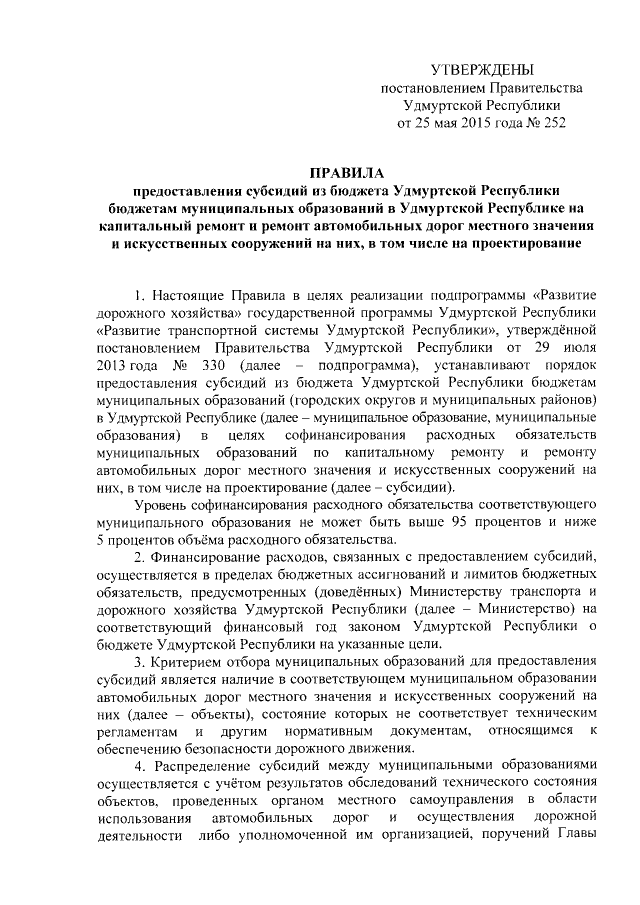 УТВЕРЖДЕНЫ
постановлением Правительства
Удмуртской Республики
от 25 мая 2015 года № 252

ПРАВИЛА
предоставления субсидий из бюджета Удмуртской Республики бюджетам муниципальных образований в Удмуртской Республике на капитальный ремонт и ремонт автомобильных дорог местного значения и искусственных сооружений на них, в том числе на проектирование

1. Настоящие Правила в целях реализации подпрограммы «Развитие дорожного хозяйства» государственной программы Удмуртской Республики «Развитие транспортной системы Удмуртской Республики», утверждённой постановлением Правительства Удмуртской Республики от 29 июля 2013 года № 330 (далее – подпрограмма), устанавливают порядок предоставления субсидий из бюджета Удмуртской Республики бюджетам муниципальных образований (городских округов и муниципальных районов) в Удмуртской Республике (далее – муниципальное образование, муниципальные образования) в целях софинансирования расходных обязательств муниципальных образований по капитальному ремонту и ремонту автомобильных дорог местного значения и искусственных сооружений на них, в том числе на проектирование (далее – субсидии).

Уровень софинансирования расходного обязательства соответствующего муниципального образования не может быть выше 95 процентов и ниже 5 процентов объёма расходного обязательства.

2. Финансирование расходов, связанных с предоставлением субсидий, осуществляется в пределах бюджетных ассигнований и лимитов бюджетных обязательств, предусмотренных (доведённых) Министерству транспорта и дорожного хозяйства Удмуртской Республики (далее – Министерство) на соответствующий финансовый год законом Удмуртской Республики о бюджете Удмуртской Республики на указанные цели.

3. Критерием отбора муниципальных образований для предоставления субсидий является наличие в соответствующем муниципальном образовании автомобильных дорог местного значения и искусственных сооружений на них (далее – объекты), состояние которых не соответствует техническим регламентам и другим нормативным документам, относящимся к обеспечению безопасности дорожного движения.

4. Распределение субсидий между муниципальными образованиями осуществляется с учётом результатов обследований технического состояния объектов, проведенных органом местного самоуправления в области использования автомобильных дорог и осуществления дорожной деятельности либо уполномоченной им организацией, поручений Главы